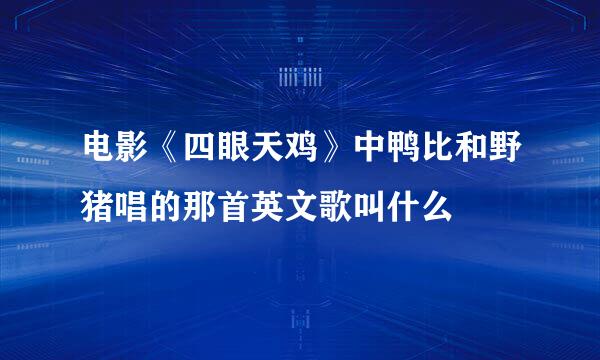 电影《四眼天鸡》中鸭比和野猪唱的那首英文歌叫什么